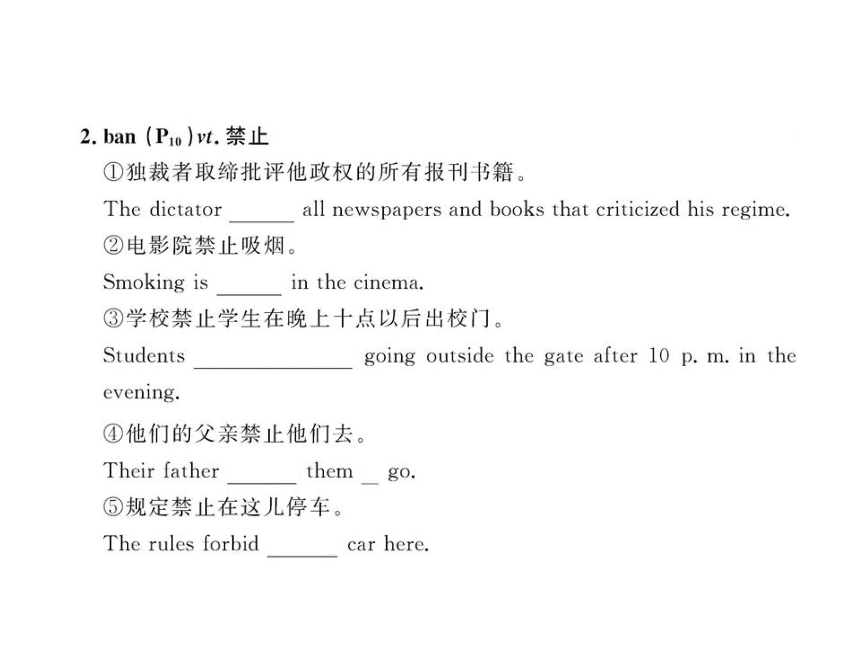 2. ban ($P_{10}$) vt. 禁止

①独裁者取缔批评他政权的所有报刊书籍。

The dictator ______ all newspapers and books that criticized his regime.

②电影院禁止吸烟。

Smoking is ______ in the cinema.

③学校禁止学生在晚上十点以后出校门。

Students ______________ going outside the gate after 10 p. m. in the evening.

④他们的父亲禁止他们去。

Their father ______ them _ go.

⑤规定禁止在这儿停车。

The rules forbid ______ car here.